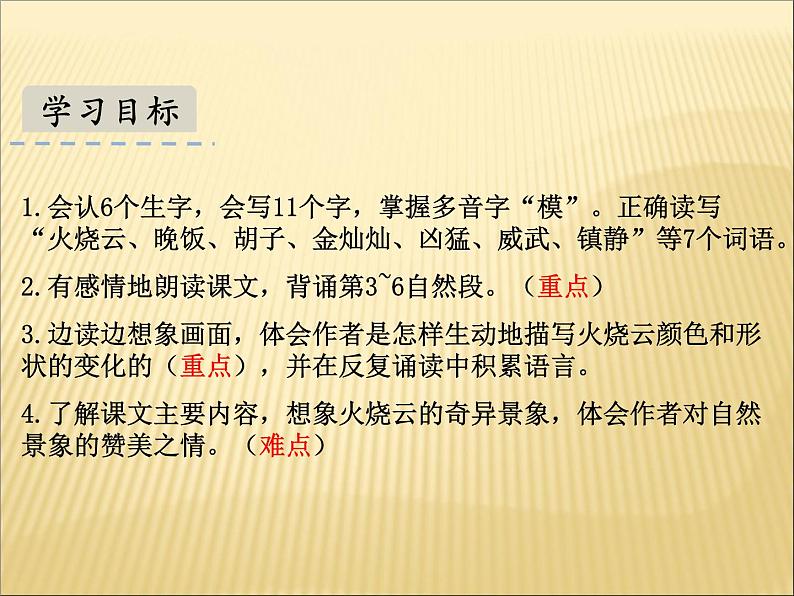 学习目标

1.会认6个生字，会写11个字，掌握多音字“模”。正确读写“火烧云、晚饭、胡子、金灿灿、凶猛、威武、镇静”等7个词语。

2.有感情地朗读课文，背诵第3~6自然段。（重点）

3.边读边想象画面，体会作者是怎样生动地描写火烧云颜色和形状的变化的（重点），并在反复诵读中积累语言。

4.了解课文主要内容，想象火烧云的奇异景象，体会作者对自然景象的赞美之情。（难点）